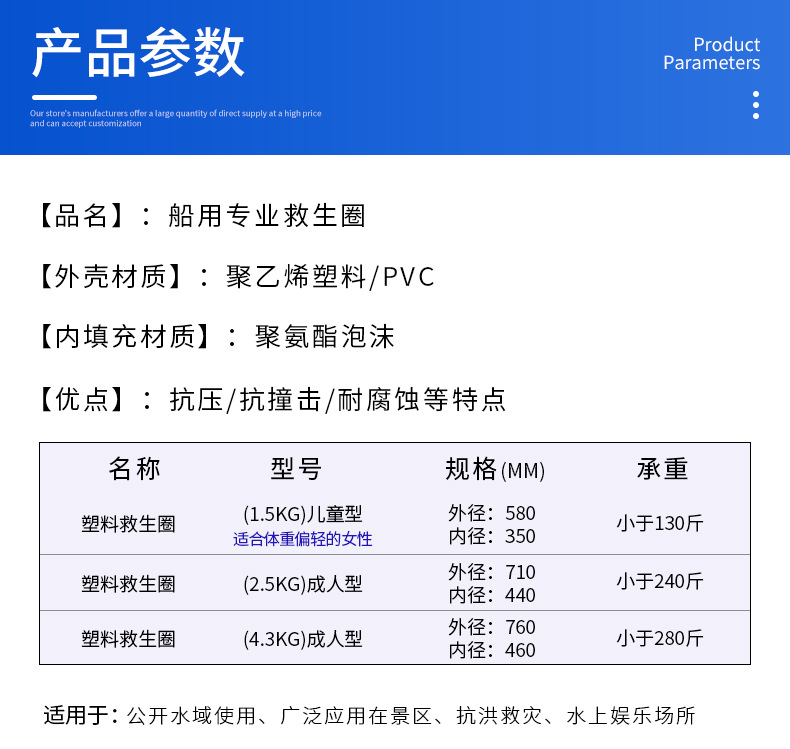 产品参数

Our store's manufacturers offer a large quantity of direct supply at a high price and can accept customization

Product Parameters

【品名】：船用专业救生圈

【外壳材质】：聚乙烯塑料/PVC

【内填充材质】：聚氨酯泡沫

【优点】：抗压/抗撞击/耐腐蚀等特点

| 名称 | 型号 | 规格(MM) | 承重 |
|---|---|---|---|
| 塑料救生圈 | (1.5KG)儿童型 适合体重偏轻的女性 | 外径：580 内径：350 | 小于130斤 |
| 塑料救生圈 | (2.5KG)成人型 | 外径：710 内径：440 | 小于240斤 |
| 塑料救生圈 | (4.3KG)成人型 | 外径：760 内径：460 | 小于280斤 |

适用于：公开水域使用、广泛应用在景区、抗洪救灾、水上娱乐场所